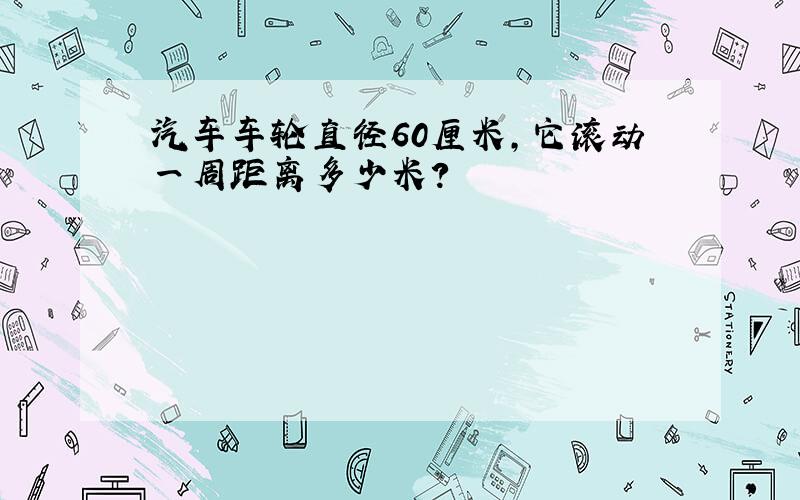 汽车车轮直径60厘米，它滚动一周距离多少米？

STATIONERY